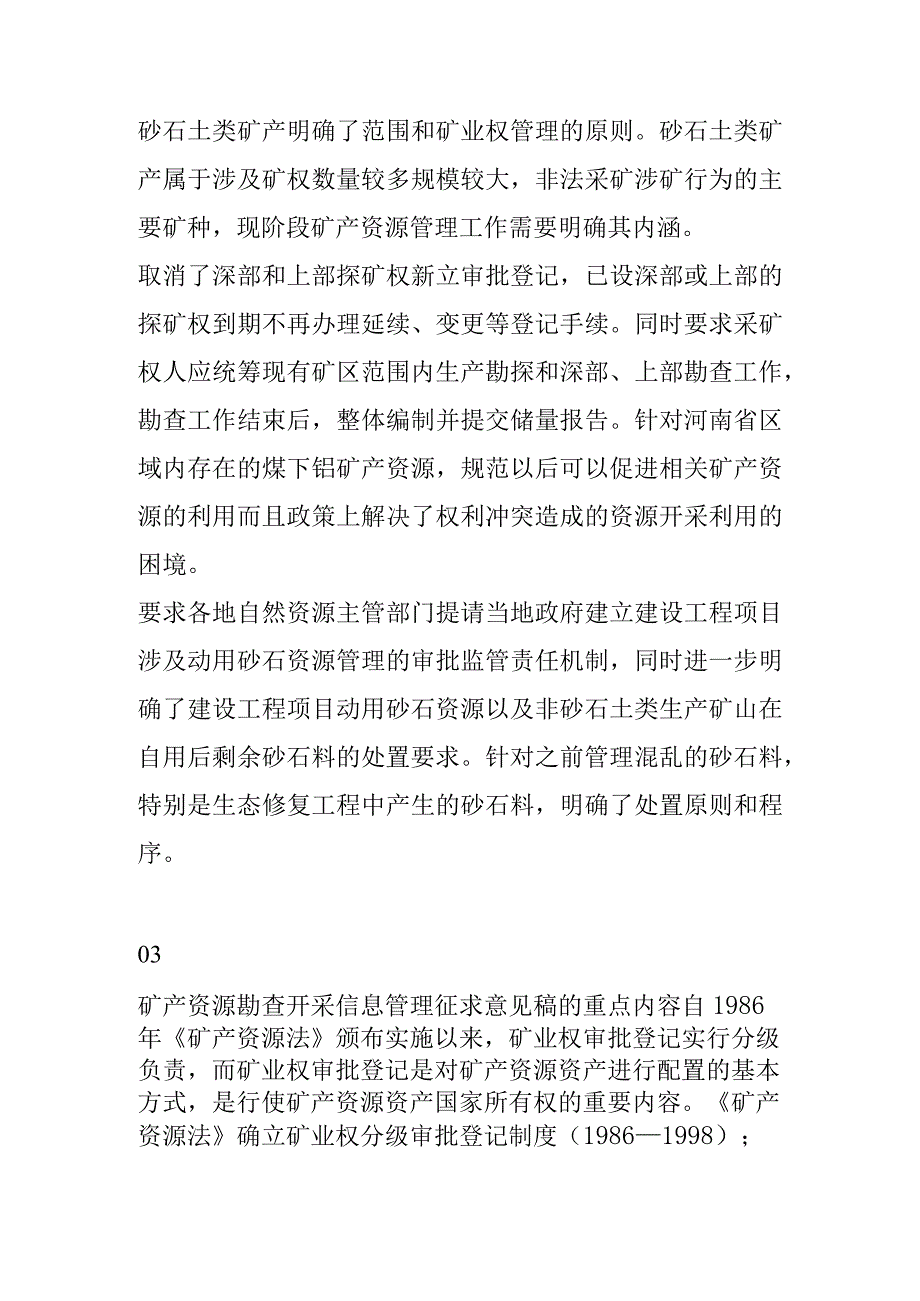 砂石土类矿产明确了范围和矿业权管理的原则。砂石土类矿产属于涉及矿权数量较多规模较大，非法采矿涉矿行为的主要矿种，现阶段矿产资源管理工作需要明确其内涵。

取消了深部和上部探矿权新立审批登记，已设深部或上部的探矿权到期不再办理延续、变更等登记手续。同时要求采矿权人应统筹现有矿区范围内生产勘探和深部、上部勘查工作，勘查工作结束后，整体编制并提交储量报告。针对河南省区域内存在的煤下铝矿产资源，规范以后可以促进相关矿产资源的利用而且政策上解决了权利冲突造成的资源开采利用的困境。

要求各地自然资源主管部门提请当地政府建立建设工程项目涉及动用砂石资源管理的审批监管责任机制，同时进一步明确了建设工程项目动用砂石资源以及非砂石土类生产矿山在自用后剩余砂石料的处置要求。针对之前管理混乱的砂石料，特别是生态修复工程中产生的砂石料，明确了处置原则和程序。

03

矿产资源勘查开采信息管理征求意见稿的重点内容自 1986 年《矿产资源法》颁布实施以来，矿业权审批登记实行分级负责，而矿业权审批登记是对矿产资源资产进行配置的基本方式，是行使矿产资源资产国家所有权的重要内容。《矿产资源法》确立矿业权分级审批登记制度（1986—1998）；